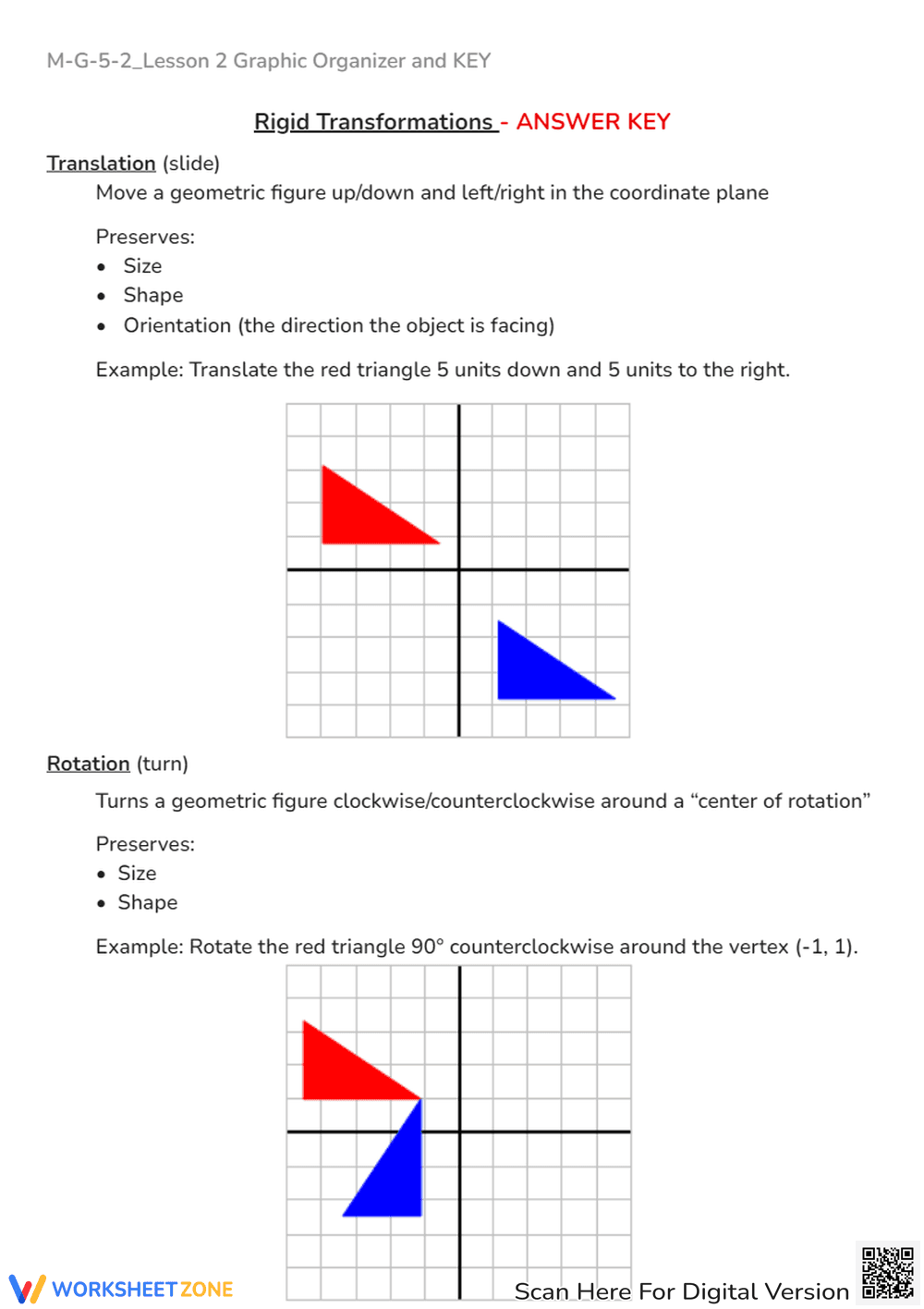 M-G-5-2_Lesson 2 Graphic Organizer and KEY

Rigid Transformations - ANSWER KEY

Translation (slide)

Move a geometric figure up/down and left/right in the coordinate plane

Preserves:
• Size
• Shape
• Orientation (the direction the object is facing)

Example: Translate the red triangle 5 units down and 5 units to the right.

Rotation (turn)

Turns a geometric figure clockwise/counterclockwise around a "center of rotation"

Preserves:
• Size
• Shape

Example: Rotate the red triangle 90° counterclockwise around the vertex (-1, 1).

WORKSHEETZONE

Scan Here For Digital Version